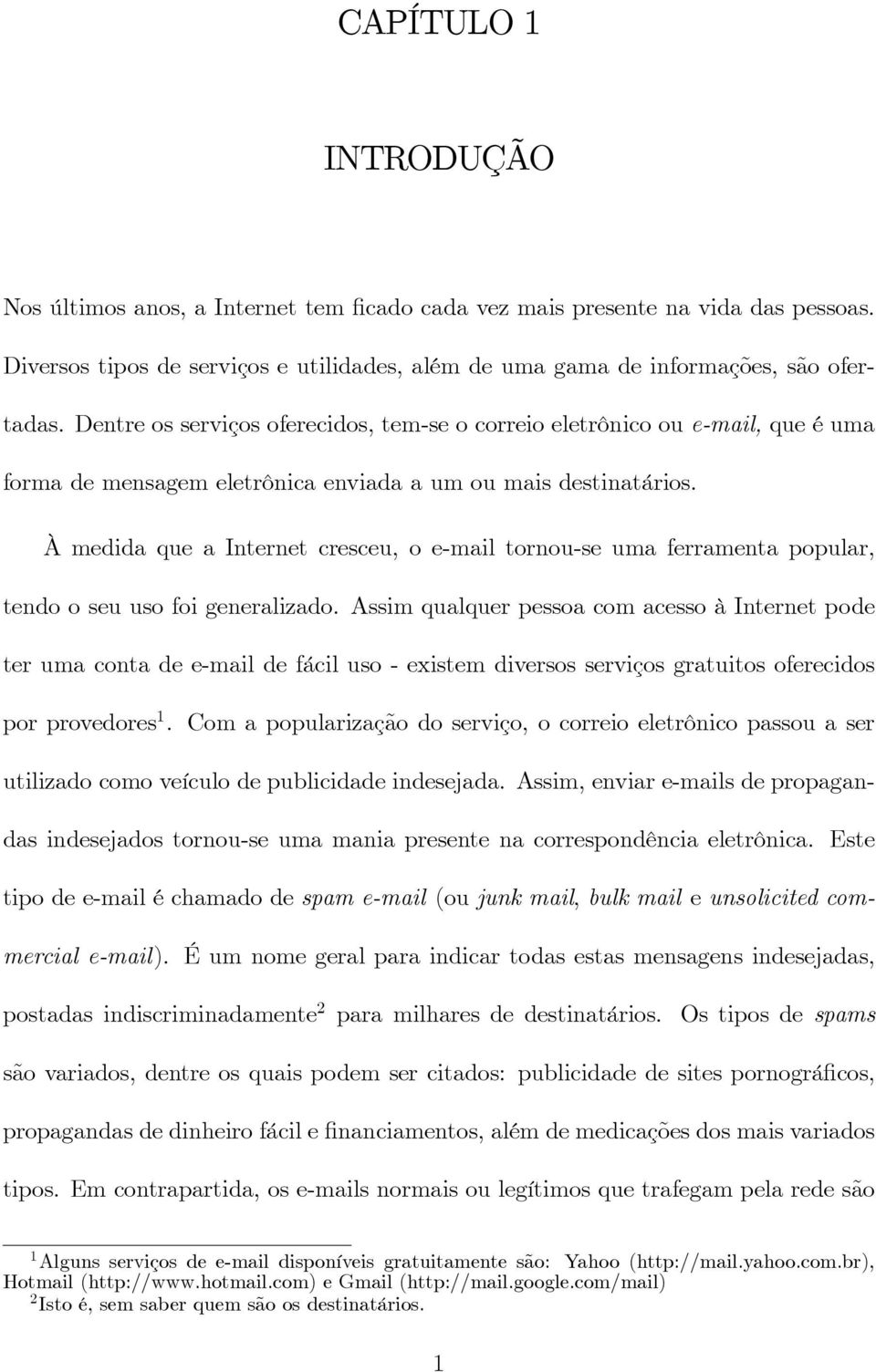 CAPÍTULO 1

INTRODUÇÃO

Nos últimos anos, a Internet tem ficado cada vez mais presente na vida das pessoas. Diversos tipos de serviços e utilidades, além de uma gama de informações, são ofertadas. Dentre os serviços oferecidos, tem-se o correio eletrônico ou e-mail, que é uma forma de mensagem eletrônica enviada a um ou mais destinatários.

À medida que a Internet cresceu, o e-mail tornou-se uma ferramenta popular, tendo o seu uso foi generalizado. Assim qualquer pessoa com acesso à Internet pode ter uma conta de e-mail de fácil uso - existem diversos serviços gratuitos oferecidos por provedores$^1$. Com a popularização do serviço, o correio eletrônico passou a ser utilizado como veículo de publicidade indesejada. Assim, enviar e-mails de propagandas indesejados tornou-se uma mania presente na correspondência eletrônica. Este tipo de e-mail é chamado de spam e-mail (ou junk mail, bulk mail e unsolicited commercial e-mail). É um nome geral para indicar todas estas mensagens indesejadas, postadas indiscriminadamente$^2$ para milhares de destinatários. Os tipos de spams são variados, dentre os quais podem ser citados: publicidade de sites pornográficos, propagandas de dinheiro fácil e financiamentos, além de medicações dos mais variados tipos. Em contrapartida, os e-mails normais ou legítimos que trafegam pela rede são

$^1$Alguns serviços de e-mail disponíveis gratuitamente são: Yahoo (http://mail.yahoo.com.br), Hotmail (http://www.hotmail.com) e Gmail (http://mail.google.com/mail)
$^2$Isto é, sem saber quem são os destinatários.

1